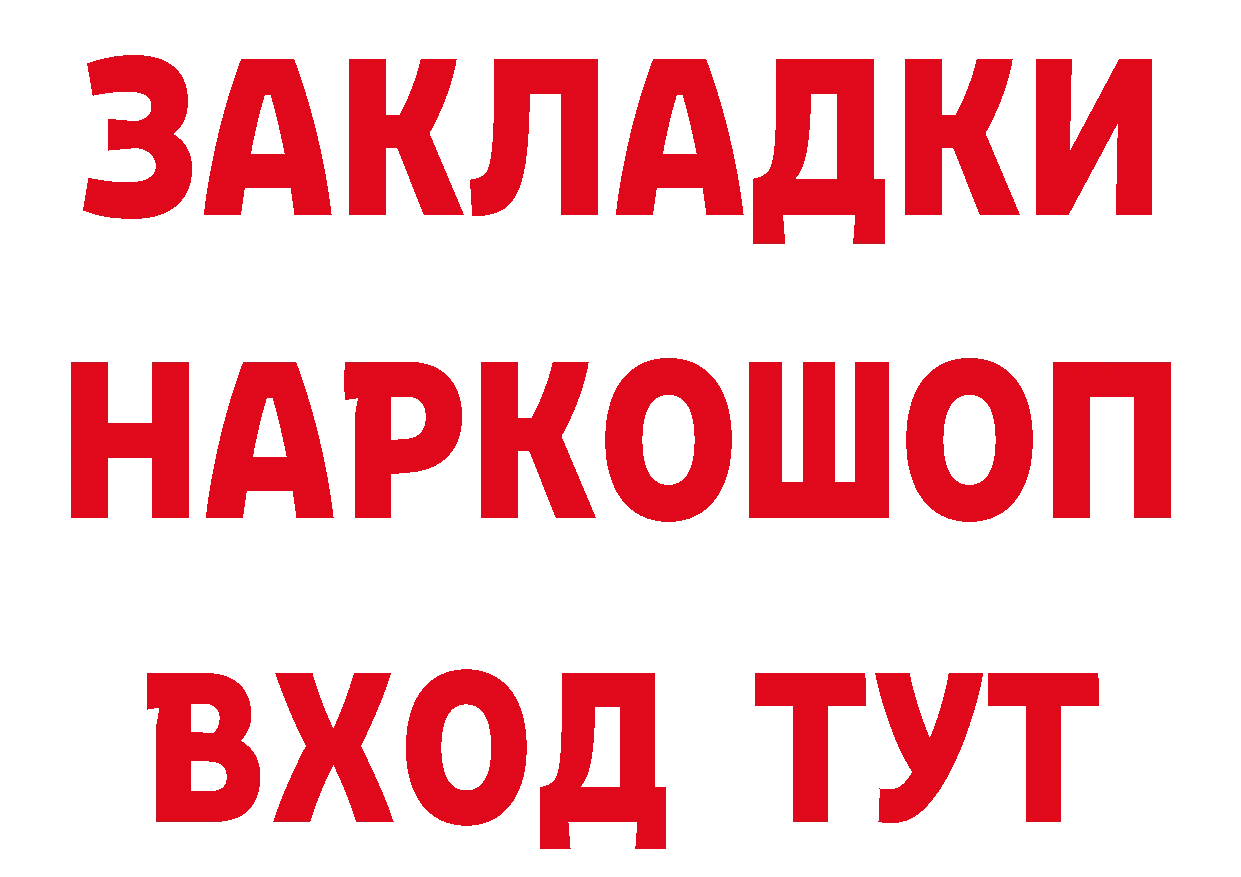 ЗАКЛАДКИ НАРКОШОП ВХОД ТУТ